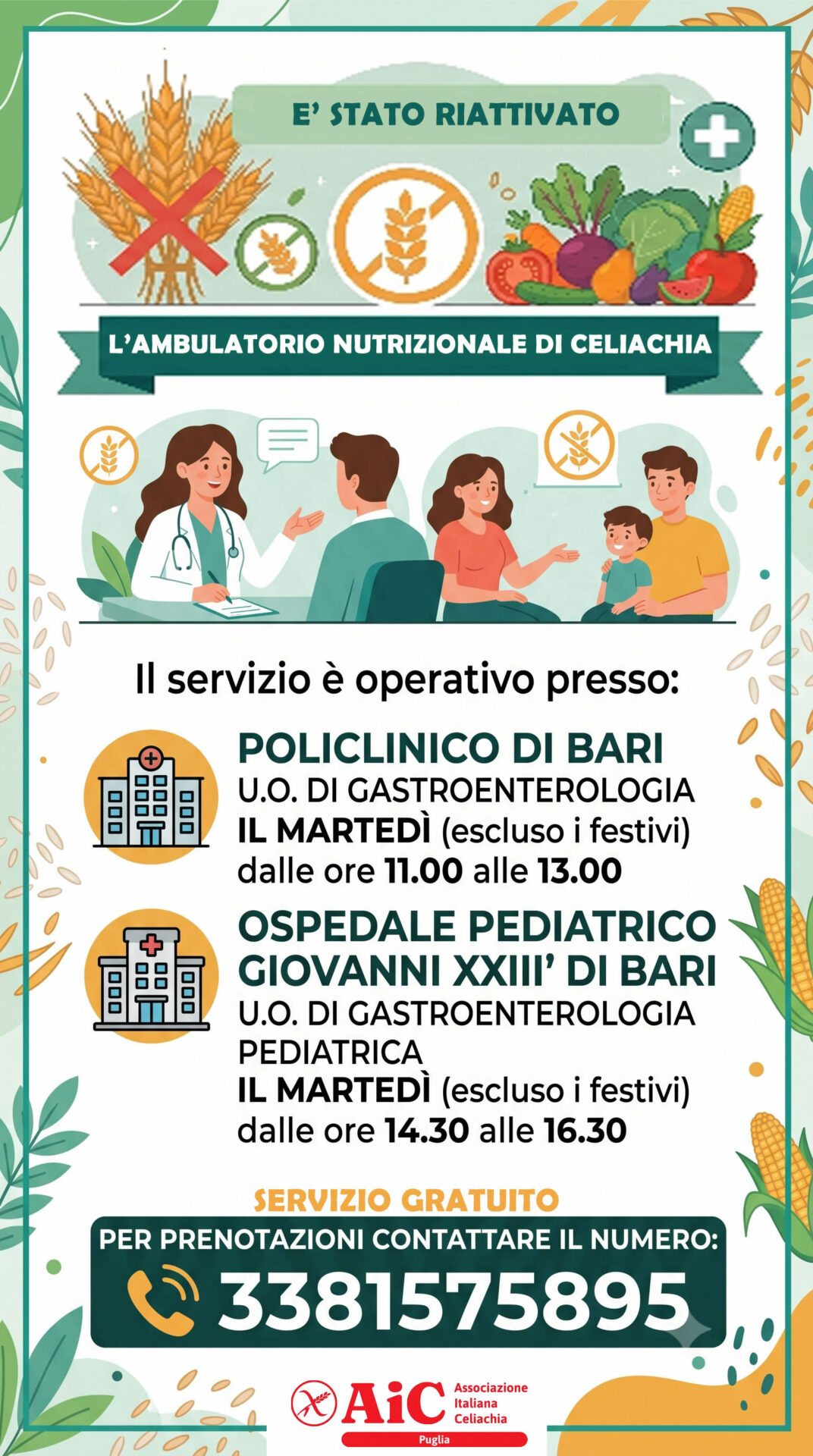 E' STATO RIATTIVATO

L'AMBULATORIO NUTRIZIONALE DI CELIACHIA

Il servizio è operativo presso:

POLICLINICO DI BARI
U.O. DI GASTROENTEROLOGIA
IL MARTEDÌ (escluso i festivi)
dalle ore 11.00 alle 13.00

OSPEDALE PEDIATRICO GIOVANNI XXIII' DI BARI
U.O. DI GASTROENTEROLOGIA PEDIATRICA
IL MARTEDÌ (escluso i festivi)
dalle ore 14.30 alle 16.30

SERVIZIO GRATUITO

PER PRENOTAZIONI CONTATTARE IL NUMERO:
3381575895

AiC
Associazione
Italiana
Celiachia
Puglia